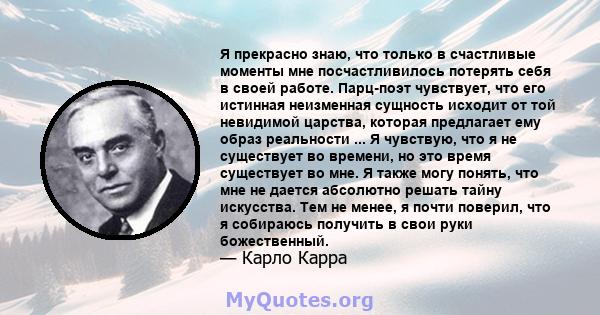 Я прекрасно знаю, что только в счастливые моменты мне посчастливилось потерять себя в своей работе. Парц-поэт чувствует, что его истинная неизменная сущность исходит от той невидимой царства, которая предлагает ему образ реальности ... Я чувствую, что я не существует во времени, но это время существует во мне. Я также могу понять, что мне не дается абсолютно решать тайну искусства. Тем не менее, я почти поверил, что я собираюсь получить в свои руки божественный.
— Карло Карра

MyQuotes.org